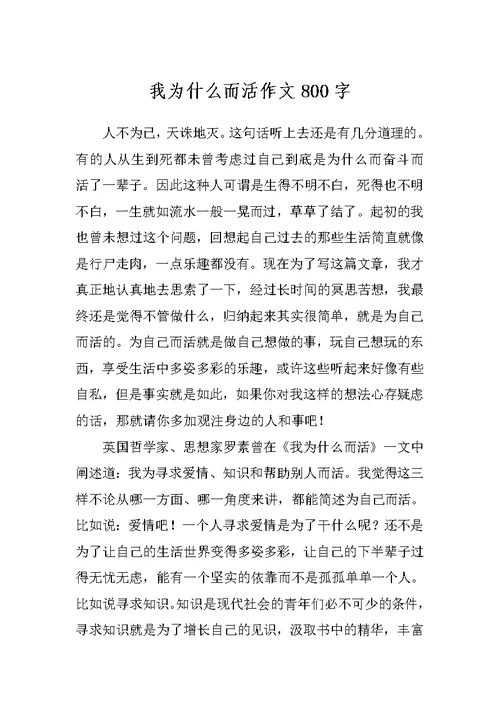 我为什么而活作文 800 字

人不为己，天诛地灭。这句话听上去还是有几分道理的。有的人从生到死都未曾考虑过自己到底是为什么而奋斗而活了一辈子。因此这种人可谓是生得不明不白，死得也不明不白，一生就如流水一般一晃而过，草草了结了。起初的我也曾未想过这个问题，回想起自己过去的那些生活简直就像是行尸走肉，一点乐趣都没有。现在为了写这篇文章，我才真正地认真地去思索了一下，经过长时间的冥思苦想，我最终还是觉得不管做什么，归纳起来其实很简单，就是为自己而活的。为自己而活就是做自己想做的事，玩自己想玩的东西，享受生活中多姿多彩的乐趣，或许这些听起来好像有些自私，但是事实就是如此，如果你对我这样的想法心存疑虑的话，那就请你多加观注身边的人和事吧！

英国哲学家、思想家罗素曾在《我为什么而活》一文中阐述道：我为寻求爱情、知识和帮助别人而活。我觉得这三样不论从哪一方面、哪一角度来讲，都能简述为自己而活。比如说：爱情吧！一个人寻求爱情是为了干什么呢？还不是为了让自己的生活世界变得多姿多彩，让自己的下半辈子过得无忧无虑，能有一个坚实的依靠而不是孤孤单单一个人。比如说寻求知识。知识是现代社会的青年们必不可少的条件，寻求知识就是为了增长自己的见识，汲取书中的精华，丰富